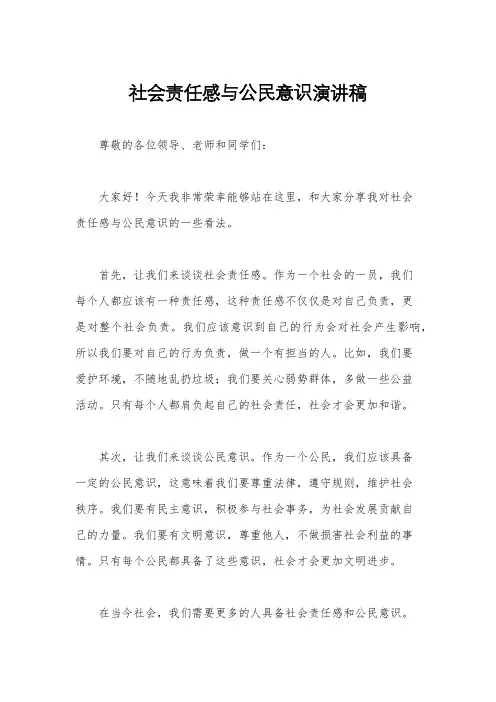 社会责任感与公民意识演讲稿

尊敬的各位领导、老师和同学们:

大家好!今天我非常荣幸能够站在这里,和大家分享我对社会责任感与公民意识的一些看法。

首先,让我们来谈谈社会责任感。作为一个社会的一员,我们每个人都应该有一种责任感,这种责任感不仅仅是对自己负责,更是对整个社会负责。我们应该意识到自己的行为会对社会产生影响,所以我们要对自己的行为负责,做一个有担当的人。比如,我们要爱护环境,不随地乱扔垃圾;我们要关心弱势群体,多做一些公益活动。只有每个人都肩负起自己的社会责任,社会才会更加和谐。

其次,让我们来谈谈公民意识。作为一个公民,我们应该具备一定的公民意识,这意味着我们要尊重法律,遵守规则,维护社会秩序。我们要有民主意识,积极参与社会事务,为社会发展贡献自己的力量。我们要有文明意识,尊重他人,不做损害社会利益的事情。只有每个公民都具备了这些意识,社会才会更加文明进步。

在当今社会,我们需要更多的人具备社会责任感和公民意识。